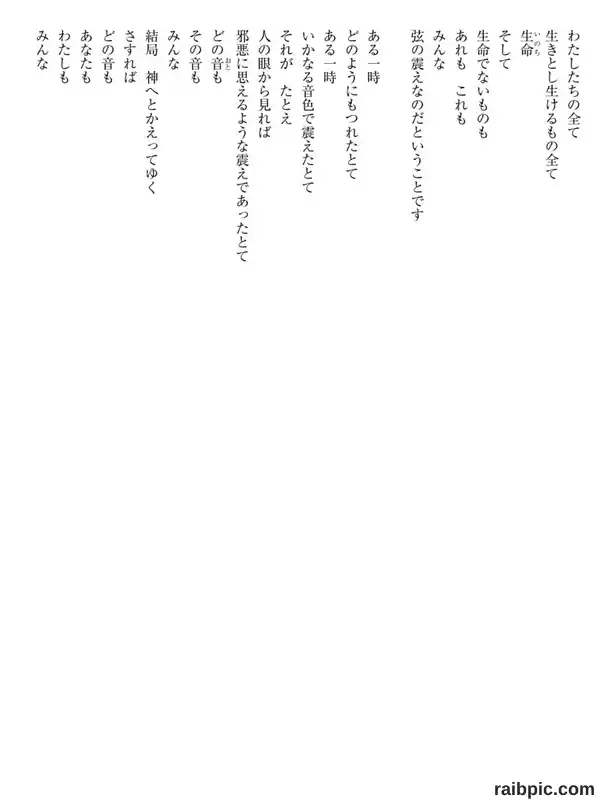 わたしたちの全て
生きとし生けるもの全て
生命
そして
生命でないものも
あれも　これも
みんな
弦の震えなのだということです

ある一時
どのようにもつれたとて
ある一時
いかなる音色で震えたとて
それが　たとえ
人の眼から見れば
邪悪に思えるような震えであったとて
どの音も
その音も
みんな
結局　神へとかえってゆく
さすれば
どの音も
あなたも
わたしも
みんな

raibpic.com